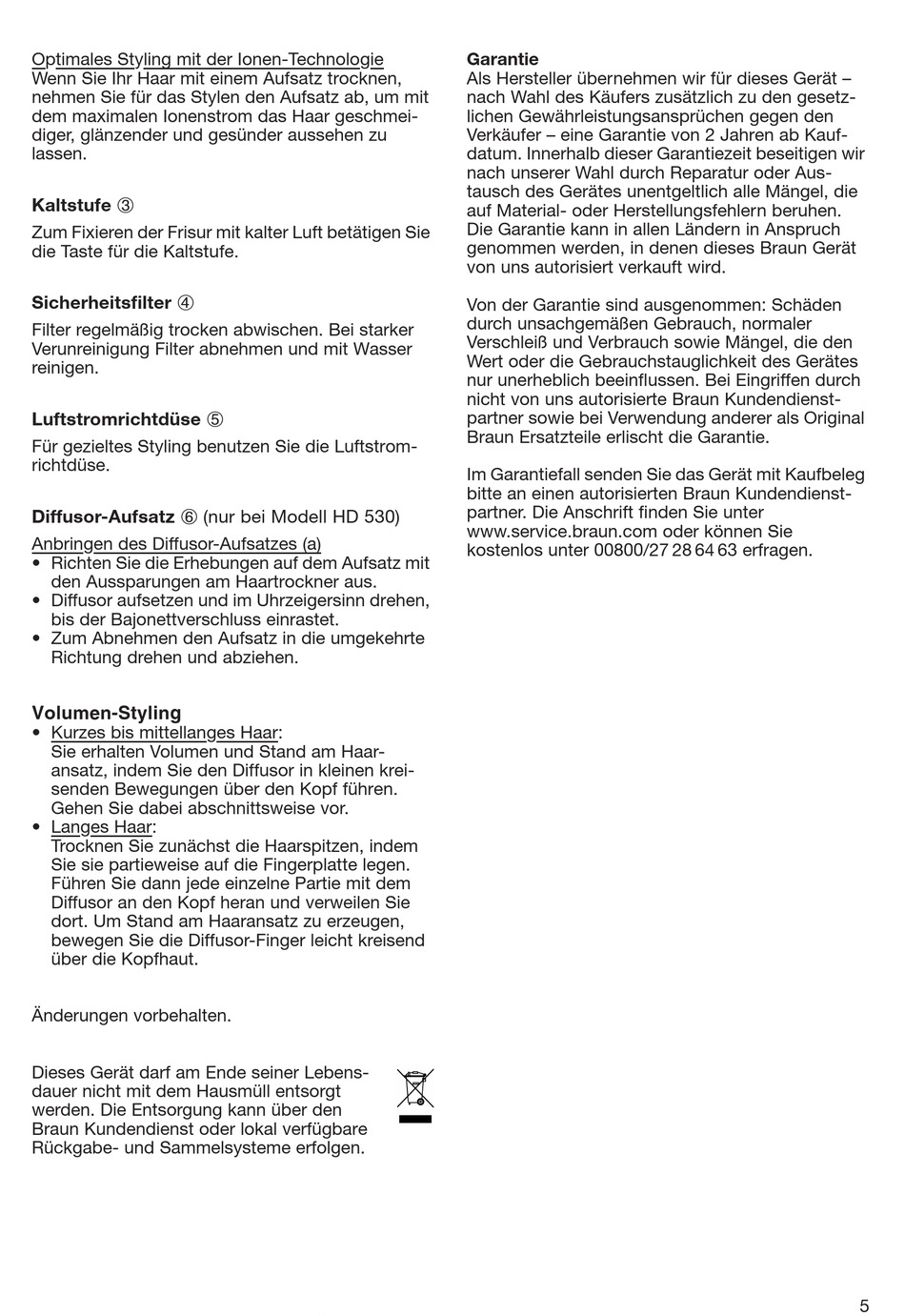 Optimales Styling mit der Ionen-Technologie
Wenn Sie Ihr Haar mit einem Aufsatz trocknen, nehmen Sie für das Stylen den Aufsatz ab, um mit dem maximalen Ionenstrom das Haar geschmeidiger, glänzender und gesünder aussehen zu lassen.

Kaltstufe ③

Zum Fixieren der Frisur mit kalter Luft betätigen Sie die Taste für die Kaltstufe.

Sicherheitsfilter ④

Filter regelmäßig trocken abwischen. Bei starker Verunreinigung Filter abnehmen und mit Wasser reinigen.

Luftstromrichtdüse ⑤

Für gezieltes Styling benutzen Sie die Luftstromrichtdüse.

Diffusor-Aufsatz ⑥ (nur bei Modell HD 530)

Anbringen des Diffusor-Aufsatzes (a)
• Richten Sie die Erhebungen auf dem Aufsatz mit den Aussparungen am Haartrockner aus.
• Diffusor aufsetzen und im Uhrzeigersinn drehen, bis der Bajonettverschluss einrastet.
• Zum Abnehmen den Aufsatz in die umgekehrte Richtung drehen und abziehen.

Volumen-Styling
• Kurzes bis mittellanges Haar:
Sie erhalten Volumen und Stand am Haaransatz, indem Sie den Diffusor in kleinen kreisenden Bewegungen über den Kopf führen. Gehen Sie dabei abschnittsweise vor.
• Langes Haar:
Trocknen Sie zunächst die Haarspitzen, indem Sie sie partieweise auf die Fingerplatte legen. Führen Sie dann jede einzelne Partie mit dem Diffusor an den Kopf heran und verweilen Sie dort. Um Stand am Haaransatz zu erzeugen, bewegen Sie die Diffusor-Finger leicht kreisend über die Kopfhaut.

Änderungen vorbehalten.

Dieses Gerät darf am Ende seiner Lebensdauer nicht mit dem Hausmüll entsorgt werden. Die Entsorgung kann über den Braun Kundendienst oder lokal verfügbare Rückgabe- und Sammelsysteme erfolgen.

Garantie
Als Hersteller übernehmen wir für dieses Gerät – nach Wahl des Käufers zusätzlich zu den gesetzlichen Gewährleistungsansprüchen gegen den Verkäufer – eine Garantie von 2 Jahren ab Kaufdatum. Innerhalb dieser Garantiezeit beseitigen wir nach unserer Wahl durch Reparatur oder Austausch des Gerätes unentgeltlich alle Mängel, die auf Material- oder Herstellungsfehlern beruhen. Die Garantie kann in allen Ländern in Anspruch genommen werden, in denen dieses Braun Gerät von uns autorisiert verkauft wird.

Von der Garantie sind ausgenommen: Schäden durch unsachgemäßen Gebrauch, normaler Verschleiß und Verbrauch sowie Mängel, die den Wert oder die Gebrauchstauglichkeit des Gerätes nur unerheblich beeinflussen. Bei Eingriffen durch nicht von uns autorisierte Braun Kundendienstpartner sowie bei Verwendung anderer als Original Braun Ersatzteile erlischt die Garantie.

Im Garantiefall senden Sie das Gerät mit Kaufbeleg bitte an einen autorisierten Braun Kundendienstpartner. Die Anschrift finden Sie unter www.service.braun.com oder können Sie kostenlos unter 00800/27 28 64 63 erfragen.

5